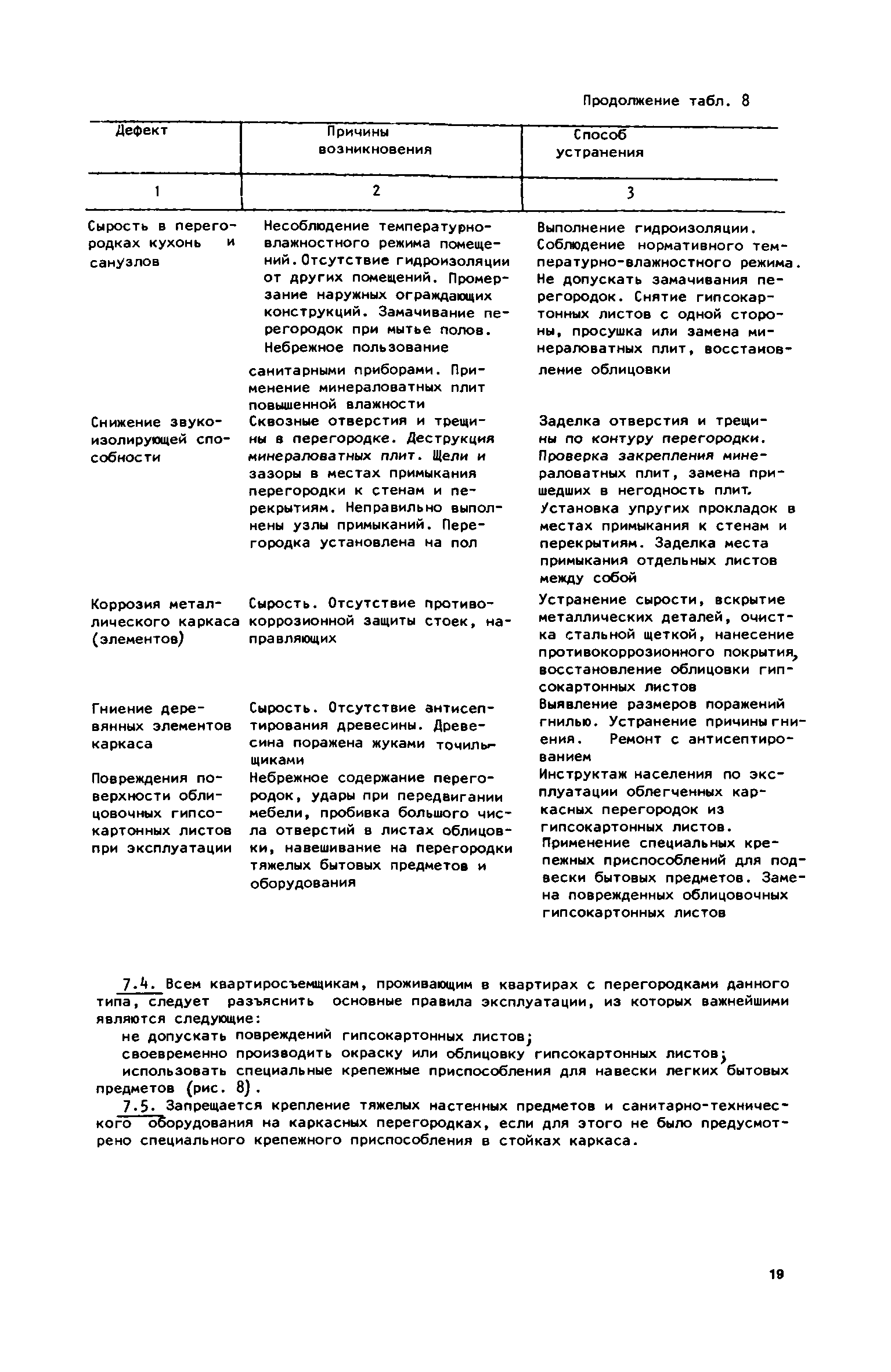 Продолжение табл. 8

| Дефект | Причины возникновения | Способ устранения |
|---|---|---|
| 1 | 2 | 3 |
| Сырость в перегородках кухонь и санузлов | Несоблюдение температурно-влажностного режима помещений. Отсутствие гидроизоляции от других помещений. Промерзание наружных ограждающих конструкций. Замачивание перегородок при мытье полов. Небрежное пользование санитарными приборами. Применение минераловатных плит повышенной влажности | Выполнение гидроизоляции. Соблюдение нормативного температурно-влажностного режима. Не допускать замачивания перегородок. Снятие гипсокартонных листов с одной стороны, просушка или замена минераловатных плит, восстановление облицовки |
| Снижение звукоизолирующей способности | Сквозные отверстия и трещины в перегородке. Деструкция минераловатных плит. Щели и зазоры в местах примыкания перегородки к стенам и перекрытиям. Неправильно выполнены узлы примыканий. Перегородка установлена на пол | Заделка отверстия и трещины по контуру перегородки. Проверка закрепления минераловатных плит, замена пришедших в негодность плит. Установка упругих прокладок в местах примыкания к стенам и перекрытиям. Заделка места примыкания отдельных листов между собой |
| Коррозия металлического каркаса (элементов) | Сырость. Отсутствие противокоррозионной защиты стоек, направляющих | Устранение сырости, вскрытие металлических деталей, очистка стальной щеткой, нанесение противокоррозионного покрытия, восстановление облицовки гипсокартонных листов |
| Гниение деревянных элементов каркаса | Сырость. Отсутствие антисептирования древесины. Древесина поражена жуками точильщиками | Выявление размеров поражений гнилью. Устранение причины гниения. Ремонт с антисептированием |
| Повреждения поверхности облицовочных гипсокартонных листов при эксплуатации | Небрежное содержание перегородок, удары при передвигании мебели, пробивка большого числа отверстий в листах облицовки, навешивание на перегородки тяжелых бытовых предметов и оборудования | Инструктаж населения по эксплуатации облегченных каркасных перегородок из гипсокартонных листов. Применение специальных крепежных приспособлений для подвески бытовых предметов. Замена поврежденных облицовочных гипсокартонных листов |

7.4. Всем квартиросъемщикам, проживающим в квартирах с перегородками данного типа, следует разъяснить основные правила эксплуатации, из которых важнейшими являются следующие:

не допускать повреждений гипсокартонных листов;

своевременно производить окраску или облицовку гипсокартонных листов;

использовать специальные крепежные приспособления для навески легких бытовых предметов (рис. 8).

7.5. Запрещается крепление тяжелых настенных предметов и санитарно-технического оборудования на каркасных перегородках, если для этого не было предусмотрено специального крепежного приспособления в стойках каркаса.

19